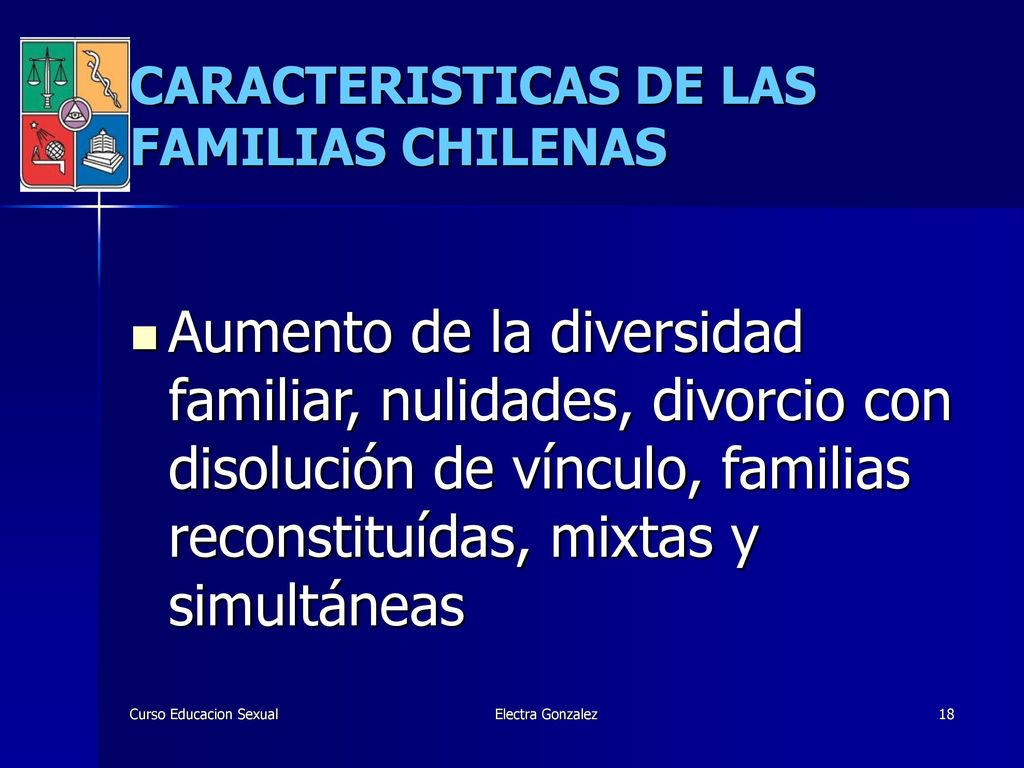 CARACTERISTICAS DE LAS FAMILIAS CHILENAS

Aumento de la diversidad familiar, nulidades, divorcio con disolución de vínculo, familias reconstituídas, mixtas y simultáneas

Curso Educacion Sexual

Electra Gonzalez

18